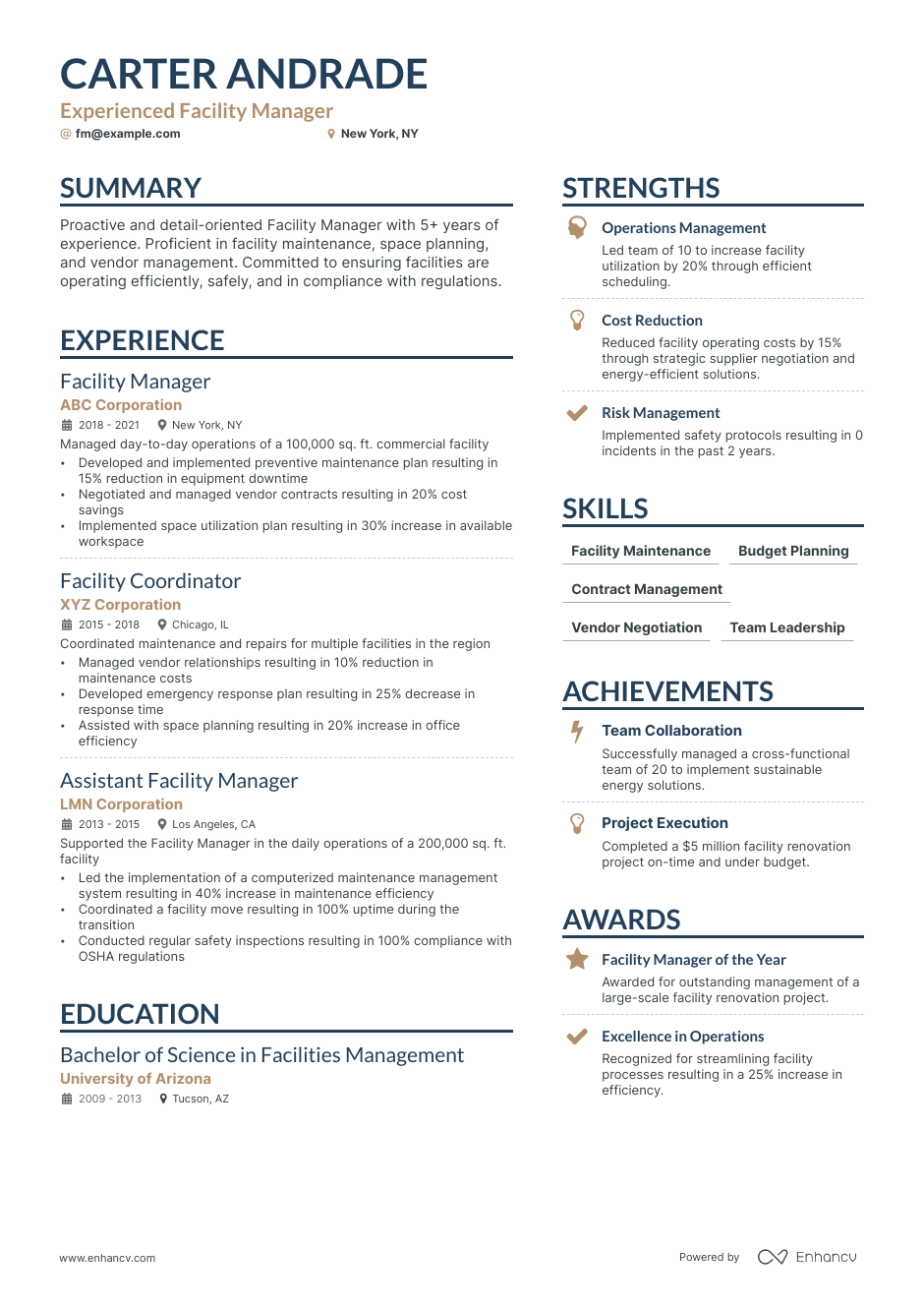 CARTER ANDRADE
Experienced Facility Manager
fm@example.com New York, NY

SUMMARY
Proactive and detail-oriented Facility Manager with 5+ years of experience. Proficient in facility maintenance, space planning, and vendor management. Committed to ensuring facilities are operating efficiently, safely, and in compliance with regulations.

EXPERIENCE
Facility Manager
ABC Corporation
2018 - 2021 New York, NY
Managed day-to-day operations of a 100,000 sq. ft. commercial facility
• Developed and implemented preventive maintenance plan resulting in 15% reduction in equipment downtime
• Negotiated and managed vendor contracts resulting in 20% cost savings
• Implemented space utilization plan resulting in 30% increase in available workspace

Facility Coordinator
XYZ Corporation
2015 - 2018 Chicago, IL
Coordinated maintenance and repairs for multiple facilities in the region
• Managed vendor relationships resulting in 10% reduction in maintenance costs
• Developed emergency response plan resulting in 25% decrease in response time
• Assisted with space planning resulting in 20% increase in office efficiency

Assistant Facility Manager
LMN Corporation
2013 - 2015 Los Angeles, CA
Supported the Facility Manager in the daily operations of a 200,000 sq. ft. facility
• Led the implementation of a computerized maintenance management system resulting in 40% increase in maintenance efficiency
• Coordinated a facility move resulting in 100% uptime during the transition
• Conducted regular safety inspections resulting in 100% compliance with OSHA regulations

EDUCATION
Bachelor of Science in Facilities Management
University of Arizona
2009 - 2013 Tucson, AZ

STRENGTHS
Operations Management
Led team of 10 to increase facility utilization by 20% through efficient scheduling.

Cost Reduction
Reduced facility operating costs by 15% through strategic supplier negotiation and energy-efficient solutions.

Risk Management
Implemented safety protocols resulting in 0 incidents in the past 2 years.

SKILLS
Facility Maintenance
Budget Planning
Contract Management
Vendor Negotiation
Team Leadership

ACHIEVEMENTS
Team Collaboration
Successfully managed a cross-functional team of 20 to implement sustainable energy solutions.

Project Execution
Completed a $5 million facility renovation project on-time and under budget.

AWARDS
Facility Manager of the Year
Awarded for outstanding management of a large-scale facility renovation project.

Excellence in Operations
Recognized for streamlining facility processes resulting in a 25% increase in efficiency.

www.enhancv.com
Powered by Enhancv